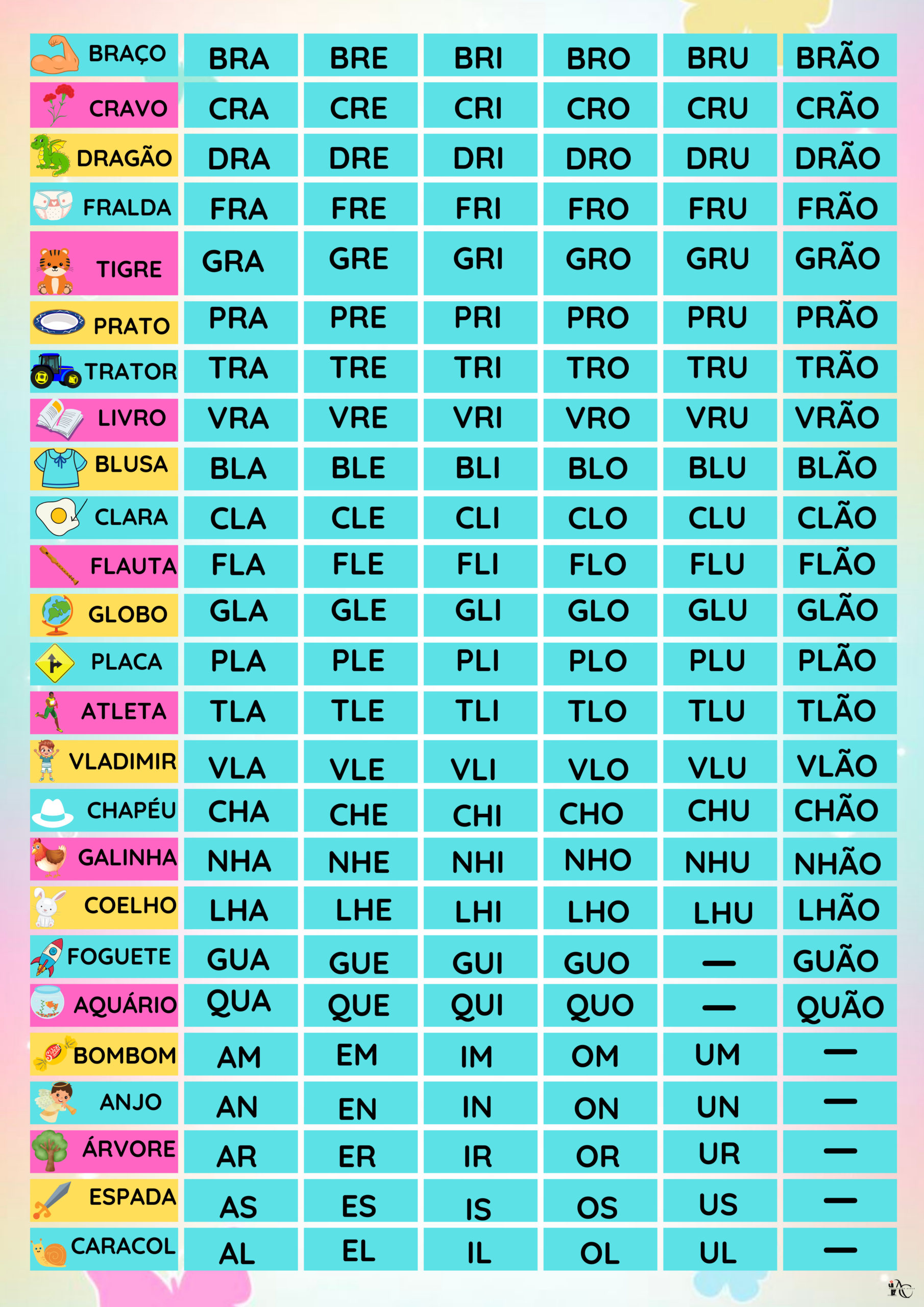 | BRAÇO | BRA | BRE | BRI | BRO | BRU | BRÃO |
|---|---|---|---|---|---|---|
| CRAVO | CRA | CRE | CRI | CRO | CRU | CRÃO |
| DRAGÃO | DRA | DRE | DRI | DRO | DRU | DRÃO |
| FRALDA | FRA | FRE | FRI | FRO | FRU | FRÃO |
| TIGRE | GRA | GRE | GRI | GRO | GRU | GRÃO |
| PRATO | PRA | PRE | PRI | PRO | PRU | PRÃO |
| TRATOR | TRA | TRE | TRI | TRO | TRU | TRÃO |
| LIVRO | VRA | VRE | VRI | VRO | VRU | VRÃO |
| BLUSA | BLA | BLE | BLI | BLO | BLU | BLÃO |
| CLARA | CLA | CLE | CLI | CLO | CLU | CLÃO |
| FLAUTA | FLA | FLE | FLI | FLO | FLU | FLÃO |
| GLOBO | GLA | GLE | GLI | GLO | GLU | GLÃO |
| PLACA | PLA | PLE | PLI | PLO | PLU | PLÃO |
| ATLETA | TLA | TLE | TLI | TLO | TLU | TLÃO |
| VLADIMIR | VLA | VLE | VLI | VLO | VLU | VLÃO |
| CHAPÉU | CHA | CHE | CHI | CHO | CHU | CHÃO |
| GALINHA | NHA | NHE | NHI | NHO | NHU | NHÃO |
| COELHO | LHA | LHE | LHI | LHO | LHU | LHÃO |
| FOGUETE | GUA | GUE | GUI | GUO | — | GUÃO |
| AQUÁRIO | QUA | QUE | QUI | QUO | — | QUÃO |
| BOMBOM | AM | EM | IM | OM | UM | — |
| ANJO | AN | EN | IN | ON | UN | — |
| ÁRVORE | AR | ER | IR | OR | UR | — |
| ESPADA | AS | ES | IS | OS | US | — |
| CARACOL | AL | EL | IL | OL | UL | — |